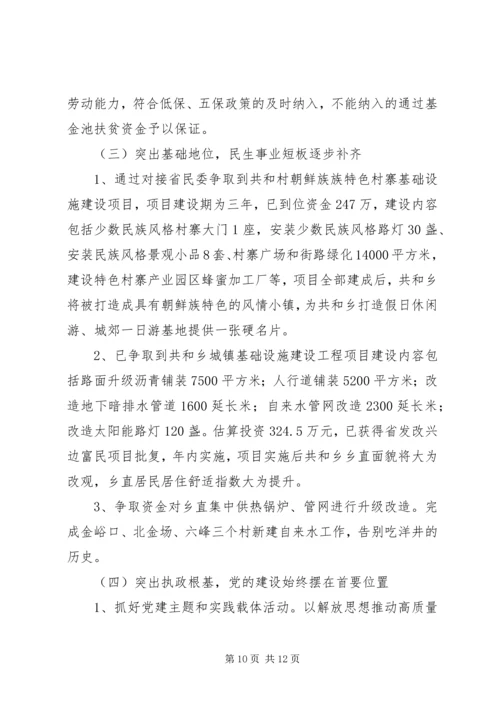 劳动能力，符合低保、五保政策的及时纳入，不能纳入的通过基金池扶贫资金予以保证。

（三）突出基础地位，民生事业短板逐步补齐

1、通过对接省民委争取到共和村朝鲜族族特色村寨基础设施建设项目，项目建设期为三年，已到位资金247万，建设内容包括少数民族风格村寨大门1座，安装少数民族风格路灯30盏、安装民族风格景观小品8套、村寨广场和街路绿化14000平方米，建设特色村寨产业园区蜂蜜加工厂等，项目全部建成后，共和乡将被打造成具有朝鲜族特色的风情小镇，为共和乡打造假日休闲游、城郊一日游基地提供一张硬名片。

2、已争取到共和乡城镇基础设施建设工程项目建设内容包括路面升级沥青铺装7500平方米；人行道铺装5200平方米；改造地下暗排水管道1600延长米；自来水管网改造2300延长米；改造太阳能路灯120盏。估算投资324.5万元，已获得省发改兴边富民项目批复，年内实施，项目实施后共和乡乡直面貌将大为改观，乡直居民居住舒适指数大为提升。

3、争取资金对乡直集中供热锅炉、管网进行升级改造。完成金峪口、北金场、六峰三个村新建自来水工作，告别吃洋井的历史。

（四）突出执政根基，党的建设始终摆在首要位置

1、抓好党建主题和实践载体活动。以解放思想推动高质量

第10页 共12页